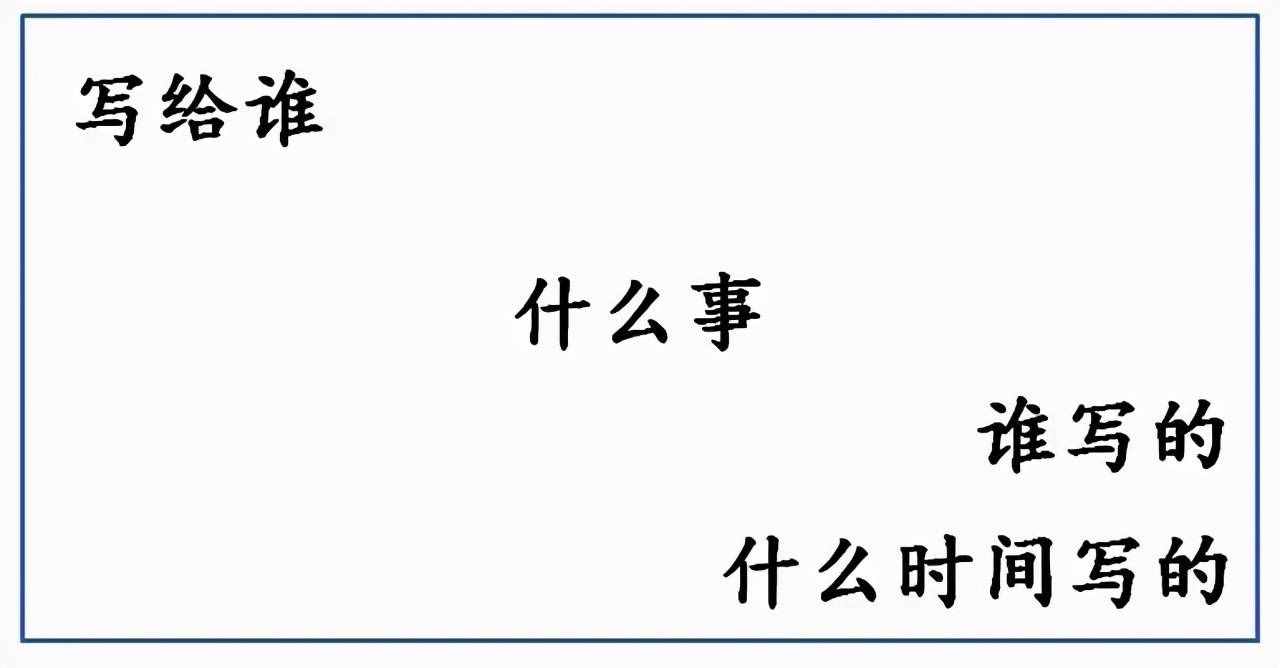 写给谁

什么事

谁写的

什么时间写的